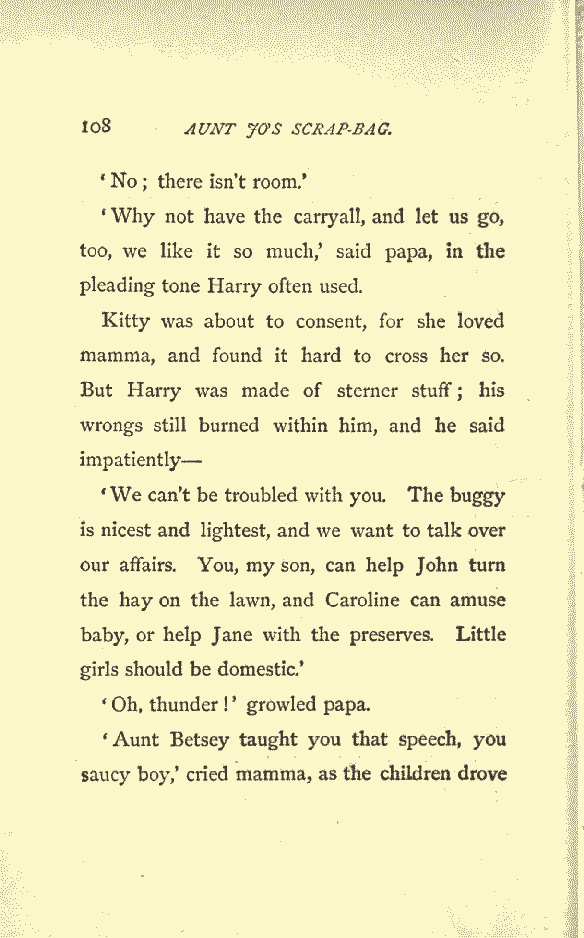 108 AUNT JO'S SCRAP-BAG.

'No; there isn't room.'

'Why not have the carryall, and let us go, too, we like it so much,' said papa, in the pleading tone Harry often used.

Kitty was about to consent, for she loved mamma, and found it hard to cross her so. But Harry was made of sterner stuff; his wrongs still burned within him, and he said impatiently—

'We can't be troubled with you. The buggy is nicest and lightest, and we want to talk over our affairs. You, my son, can help John turn the hay on the lawn, and Caroline can amuse baby, or help Jane with the preserves. Little girls should be domestic.'

'Oh, thunder!' growled papa.

'Aunt Betsey taught you that speech, you saucy boy,' cried mamma, as the children drove